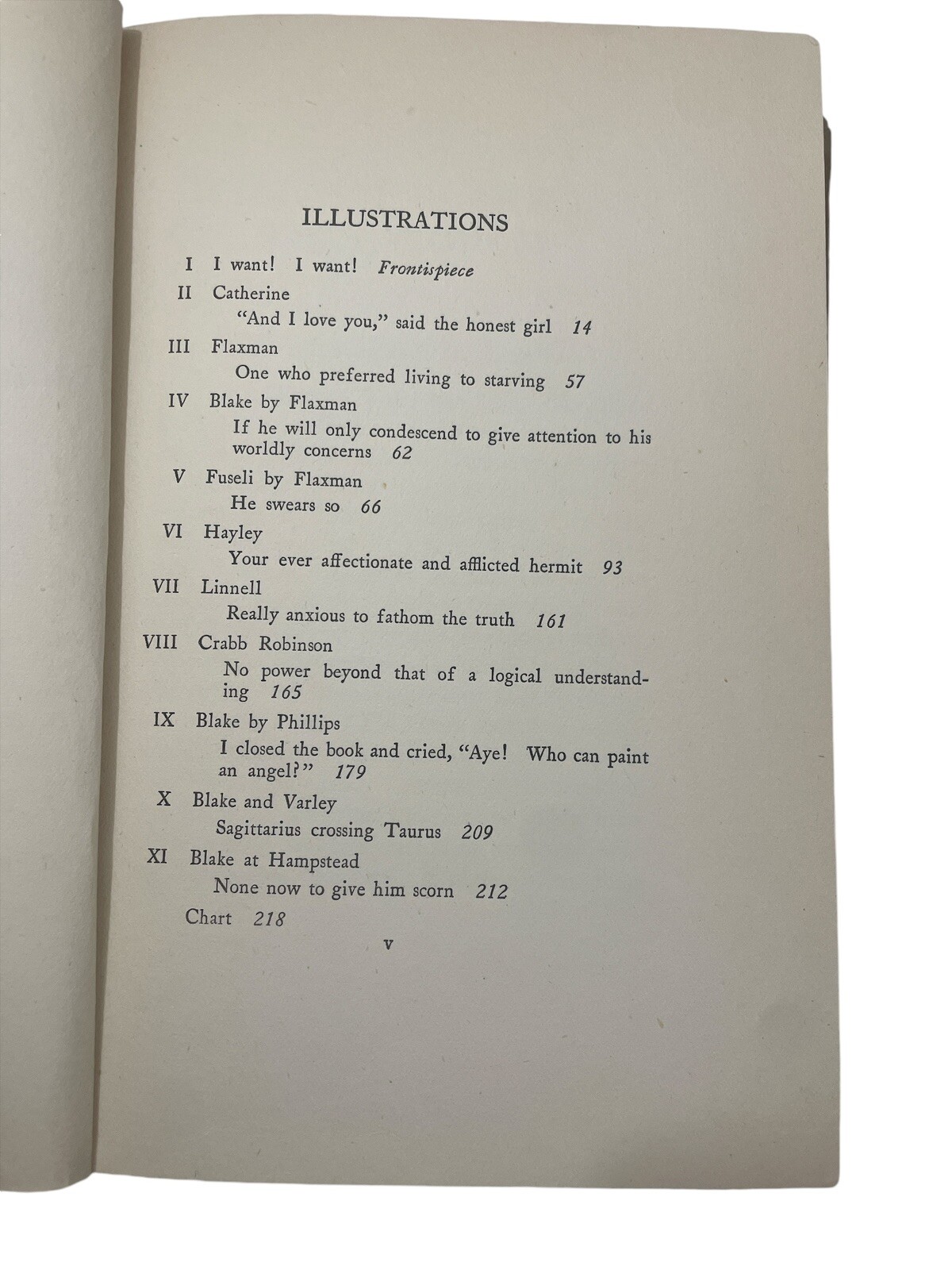 ILLUSTRATIONS

I I want! I want! Frontispiece

II Catherine

"And I love you," said the honest girl 14

III Flaxman

One who preferred living to starving 57

IV Blake by Flaxman

If he will only condescend to give attention to his worldly concerns 62

V Fuseli by Flaxman

He swears so 66

VI Hayley

Your ever affectionate and afflicted hermit 93

VII Linnell

Really anxious to fathom the truth 161

VIII Crabb Robinson

No power beyond that of a logical understanding 165

IX Blake by Phillips

I closed the book and cried, "Aye! Who can paint an angel?" 179

X Blake and Varley

Sagittarius crossing Taurus 209

XI Blake at Hampstead

None now to give him scorn 212

Chart 218

v